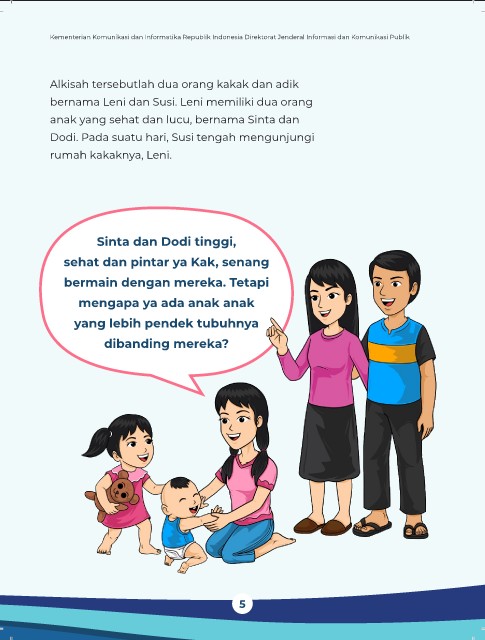 Kementerian Komunikasi dan Informatika Republik Indonesia Direktorat Jenderal Informasi dan Komunikasi Publik

Alkisah tersebutlah dua orang kakak dan adik bernama Leni dan Susi. Leni memiliki dua orang anak yang sehat dan lucu, bernama Sinta dan Dodi. Pada suatu hari, Susi tengah mengunjungi rumah kakaknya, Leni.

Sinta dan Dodi tinggi, sehat dan pintar ya Kak, senang bermain dengan mereka. Tetapi mengapa ya ada anak anak yang lebih pendek tubuhnya dibanding mereka?

5